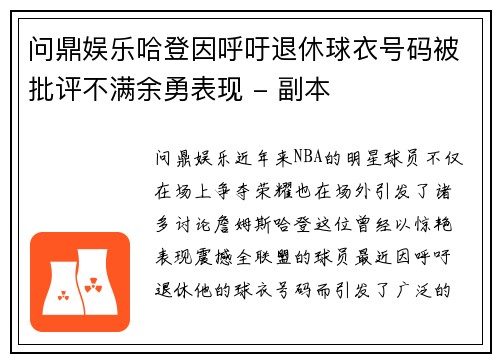 问鼎娱乐哈登因呼吁退休球衣号码被批评不满余勇表现 - 副本

问鼎娱乐近年来NBA的明星球员不仅在场上争夺荣耀也在场外引发了诸多讨论詹姆斯哈登这位曾经以惊艳表现震撼全联盟的球员最近因呼吁退休他的球衣号码而引发了广泛的